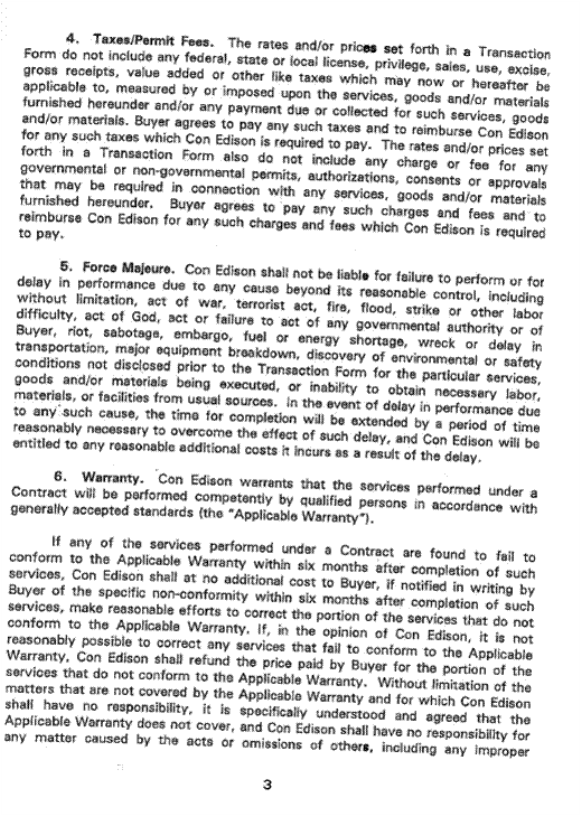 4. Taxes/Permit Fees. The rates and/or prices set forth in a Transaction Form do not include any federal, state or local license, privilege, sales, use, excise, gross receipts, value added or other like taxes which may now or hereafter be applicable to, measured by or imposed upon the services, goods and/or materials furnished hereunder and/or any payment due or collected for such services, goods and/or materials. Buyer agrees to pay any such taxes and to reimburse Con Edison for any such taxes which Con Edison is required to pay. The rates and/or prices set forth in a Transaction Form also do not include any charge or fee for any governmental or non-governmental permits, authorizations, consents or approvals that may be required in connection with any services, goods and/or materials furnished hereunder. Buyer agrees to pay any such charges and fees and to reimburse Con Edison for any such charges and fees which Con Edison is required to pay.

5. Force Majeure. Con Edison shall not be liable for failure to perform or for delay in performance due to any cause beyond its reasonable control, including without limitation, act of war, terrorist act, fire, flood, strike or other labor difficulty, act of God, act or failure to act of any governmental authority or of Buyer, riot, sabotage, embargo, fuel or energy shortage, wreck or delay in transportation, major equipment breakdown, discovery of environmental or safety conditions not disclosed prior to the Transaction Form for the particular services, goods and/or materials being executed, or inability to obtain necessary labor, materials, or facilities from usual sources. In the event of delay in performance due to any such cause, the time for completion will be extended by a period of time reasonably necessary to overcome the effect of such delay, and Con Edison will be entitled to any reasonable additional costs it incurs as a result of the delay.

6. Warranty. Con Edison warrants that the services performed under a Contract will be performed competently by qualified persons in accordance with generally accepted standards (the "Applicable Warranty").

If any of the services performed under a Contract are found to fail to conform to the Applicable Warranty within six months after completion of such services, Con Edison shall at no additional cost to Buyer, if notified in writing by Buyer of the specific non-conformity within six months after completion of such services, make reasonable efforts to correct the portion of the services that do not conform to the Applicable Warranty. If, in the opinion of Con Edison, it is not reasonably possible to correct any services that fail to conform to the Applicable Warranty, Con Edison shall refund the price paid by Buyer for the portion of the services that do not conform to the Applicable Warranty. Without limitation of the matters that are not covered by the Applicable Warranty and for which Con Edison shall have no responsibility, it is specifically understood and agreed that the Applicable Warranty does not cover, and Con Edison shall have no responsibility for any matter caused by the acts or omissions of others, including any improper

3